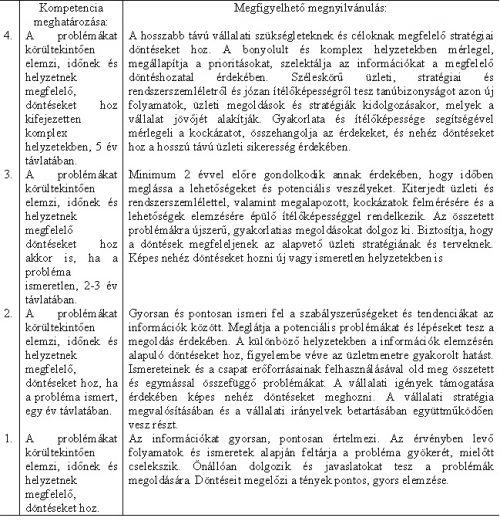 |  | Kompetencia meghatározása: | Megfigyelhető megnyilvánulás: |
|---|---|---|
| 4. | A problémákat körültekintően elemzi, időnek és helyzetnek megfelelő, döntéseket hoz kifejezetten komplex helyzetekben, 5 év távlatában. | A hosszabb távú vállalati szükségleteknek és céloknak megfelelő stratégiai döntéseket hoz. A bonyolult és komplex helyzetekben mérlegel, megállapítja a prioritásokat, szelektálja az információkat a megfelelő döntéshozatal érdekében. Széleskörű üzleti, stratégiai és rendszerszemléletről és józan ítélőképességről tesz tanúbizonyságot azon új folyamatok, üzleti megoldások és stratégiák kidolgozásakor, melyek a vállalat jövőjét alakítják. Gyakorlata és ítélőképessége segítségével mérlegeli a kockázatot, összehangolja az érdekeket, és nehéz döntéseket hoz a hosszú távú üzleti sikeresség érdekében. |
| 3. | A problémákat körültekintően elemzi, időnek és helyzetnek megfelelő döntéseket hoz akkor is, ha a probléma ismeretlen, 2-3 év távlatában. | Minimum 2 évvel előre gondolkodik annak érdekében, hogy időben meglássa a lehetőségeket és potenciális veszélyeket. Kiterjedt üzleti és rendszerszemlélettel, valamint megalapozott, kockázatok felmérésére és a lehetőségek elemzésére épülő ítélőképességgel rendelkezik. Az összetett problémákra újszerű, gyakorlatias megoldásokat dolgoz ki. Biztosítja, hogy a döntések megfeleljenek az alapvető üzleti stratégiának és terveknek. Képes nehéz döntéseket hozni új vagy ismeretlen helyzetekben is |
| 2. | A problémákat körültekintően elemzi, időnek és helyzetnek megfelelő, döntéseket hoz, ha a probléma ismert, egy év távlatában. | Gyorsan és pontosan ismeri fel a szabályszerűségeket és tendenciákat az információk között. Meglátja a potenciális problémákat és lépéseket tesz a megoldás érdekében. A különböző helyzetekben a információk elemzésén alapuló döntéseket hoz, figyelembe véve az üzletmenetre gyakorolt hatást. Ismereteinek és a csapat erőforrásainak felhasználásával old meg összetett és egymással összefüggő problémákat. A vállalati igények támogatása érdekében képes nehéz döntéseket meghozni. A vállalati stratégia megvalósításában és a vállalati irányelvek betartásában együttműködően vesz részt. |
| 1. | A problémákat körültekintően elemzi, időnek és helyzetnek megfelelő, döntéseket hoz. | Az információkat gyorsan, pontosan értelmezi. Az érvényben levő folyamatok és ismeretek alapján feltárja a probléma gyökerét, mielőtt cselekszik. Önállóan dolgozik és javaslatokat tesz a problémák megoldására. Döntéseit megelőzi a tények pontos, gyors elemzése. |